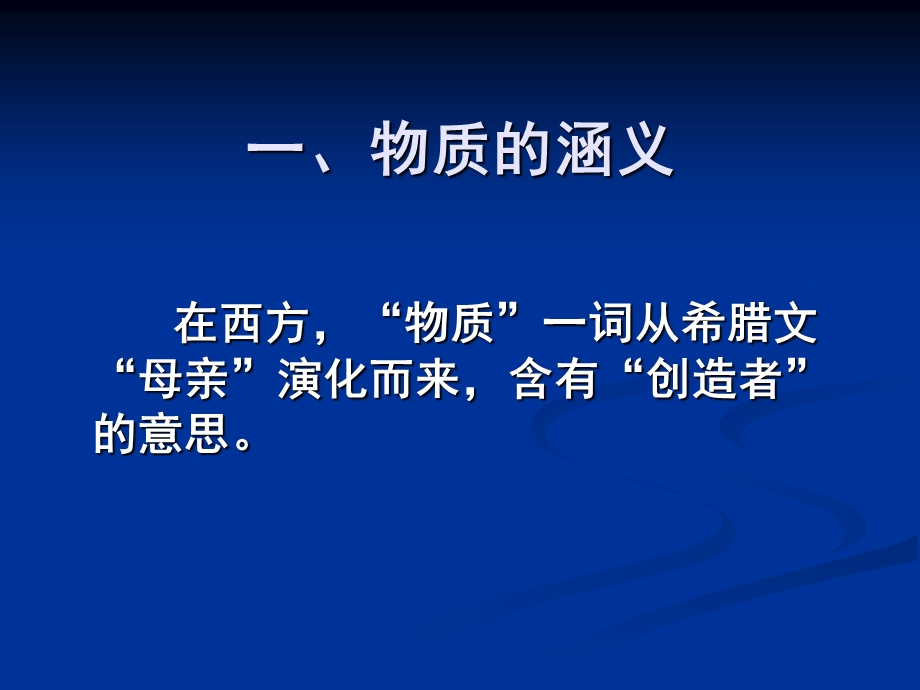 一、物质的涵义

在西方，“物质”一词从希腊文“母亲”演化而来，含有“创造者”的意思。